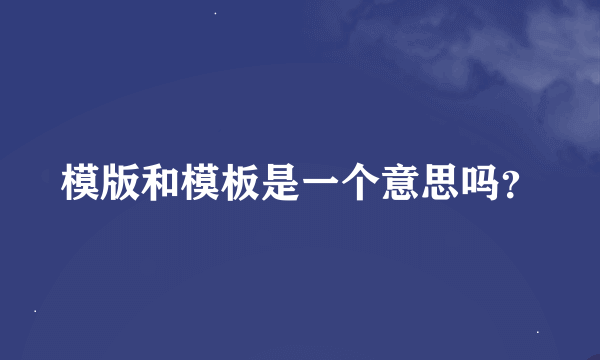 模版和模板是一个意思吗？